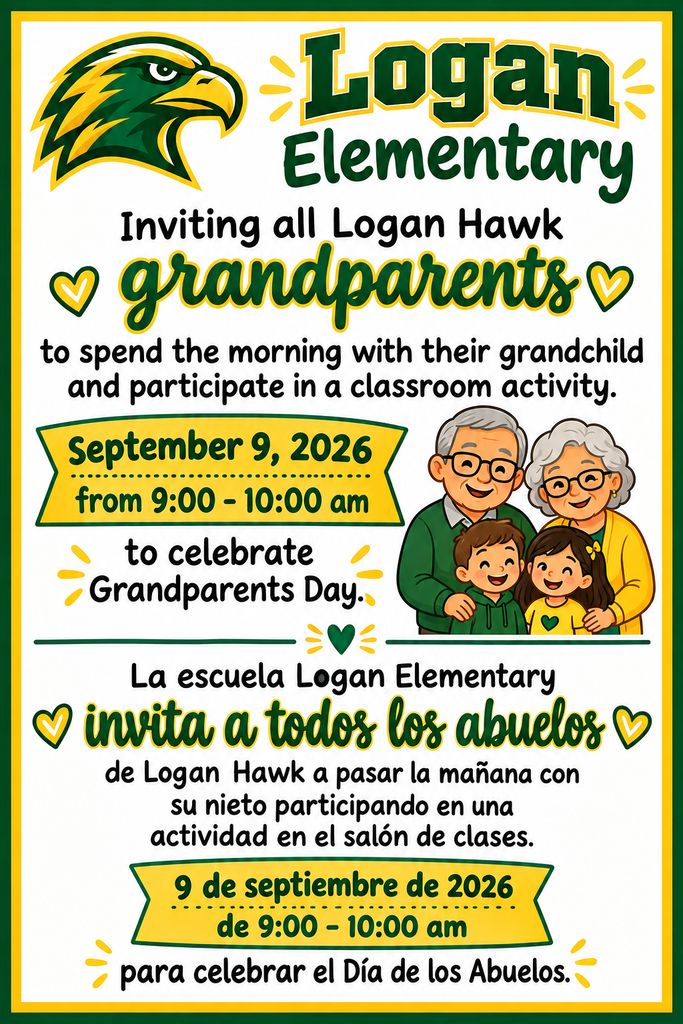 Logan Elementary

Inviting all Logan Hawk grandparents to spend the morning with their grandchild and participate in a classroom activity.

September 9, 2026
from 9:00 - 10:00 am

to celebrate Grandparents Day.

La escuela Logan Elementary invita a todos los abuelos de Logan Hawk a pasar la mañana con su nieto participando en una actividad en el salón de clases.

9 de septiembre de 2026
de 9:00 - 10:00 am

para celebrar el Día de los Abuelos.